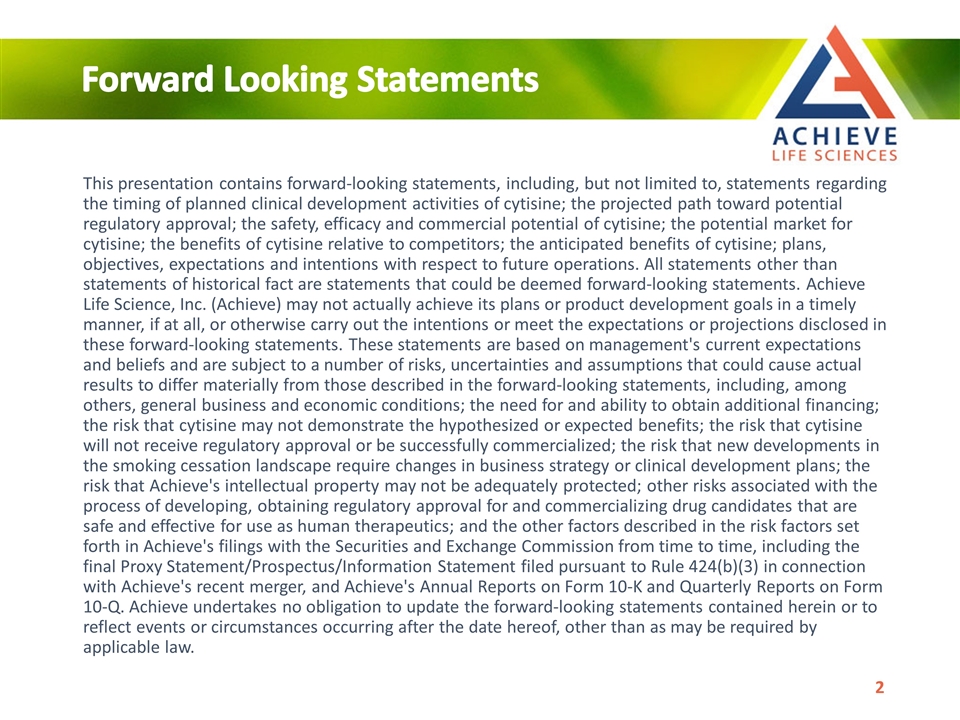 Forward Looking Statements

ACHIEVE
LIFE SCIENCES

This presentation contains forward-looking statements, including, but not limited to, statements regarding the timing of planned clinical development activities of cytisine; the projected path toward potential regulatory approval; the safety, efficacy and commercial potential of cytisine; the potential market for cytisine; the benefits of cytisine relative to competitors; the anticipated benefits of cytisine; plans, objectives, expectations and intentions with respect to future operations. All statements other than statements of historical fact are statements that could be deemed forward-looking statements. Achieve Life Science, Inc. (Achieve) may not actually achieve its plans or product development goals in a timely manner, if at all, or otherwise carry out the intentions or meet the expectations or projections disclosed in these forward-looking statements. These statements are based on management's current expectations and beliefs and are subject to a number of risks, uncertainties and assumptions that could cause actual results to differ materially from those described in the forward-looking statements, including, among others, general business and economic conditions; the need for and ability to obtain additional financing; the risk that cytisine may not demonstrate the hypothesized or expected benefits; the risk that cytisine will not receive regulatory approval or be successfully commercialized; the risk that new developments in the smoking cessation landscape require changes in business strategy or clinical development plans; the risk that Achieve's intellectual property may not be adequately protected; other risks associated with the process of developing, obtaining regulatory approval for and commercializing drug candidates that are safe and effective for use as human therapeutics; and the other factors described in the risk factors set forth in Achieve's filings with the Securities and Exchange Commission from time to time, including the final Proxy Statement/Prospectus/Information Statement filed pursuant to Rule 424(b)(3) in connection with Achieve's recent merger, and Achieve's Annual Reports on Form 10-K and Quarterly Reports on Form 10-Q. Achieve undertakes no obligation to update the forward-looking statements contained herein or to reflect events or circumstances occurring after the date hereof, other than as may be required by applicable law.

2